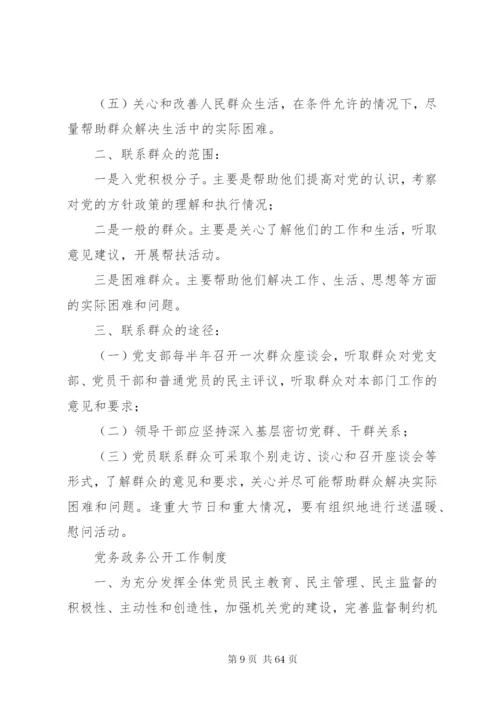 （五）关心和改善人民群众生活，在条件允许的情况下，尽量帮助群众解决生活中的实际困难。

二、联系群众的范围：

一是入党积极分子。主要是帮助他们提高对党的认识，考察对党的方针政策的理解和执行情况；

二是一般的群众。主要是关心了解他们的工作和生活，听取意见建议，开展帮扶活动。

三是困难群众。主要帮助他们解决工作、生活、思想等方面的实际困难和问题。

三、联系群众的途径：

（一）党支部每半年召开一次群众座谈会，听取群众对党支部、党员干部和普通党员的民主评议，听取群众对本部门工作的意见和要求；

（二）领导干部应坚持深入基层密切党群、干群关系；

（三）党员联系群众可采取个别走访、谈心和召开座谈会等形式，了解群众的意见和要求，关心并尽可能帮助群众解决实际困难和问题。逢重大节日和重大情况，要有组织地进行送温暖、慰问活动。

党务政务公开工作制度

一、为充分发挥全体党员民主教育、民主管理、民主监督的积极性、主动性和创造性，加强机关党的建设，完善监督制约机

第 9 页 共 64 页